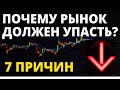 ПОЧЕМУ РЫНОК ДОЛЖЕН УПАСТЬ?

7 ПРИЧИН